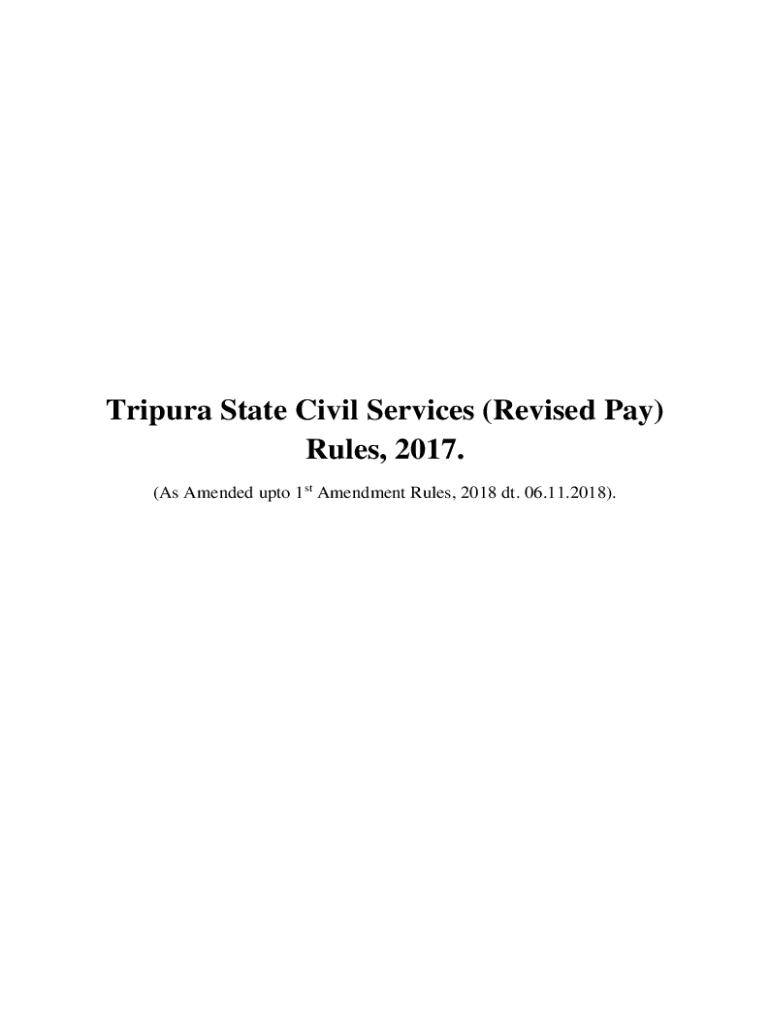 Tripura State Civil Services (Revised Pay) Rules, 2017.

(As Amended upto 1st Amendment Rules, 2018 dt. 06.11.2018).